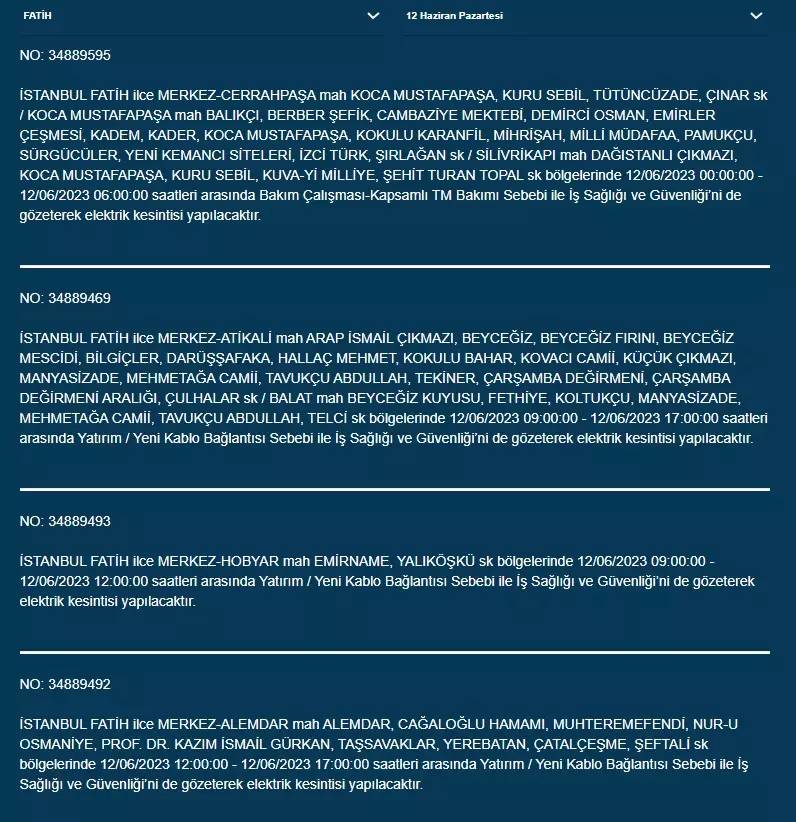 FATİH

12 Haziran Pazartesi

NO: 34889595

İSTANBUL FATİH ilce MERKEZ-CERRAHPAŞA mah KOCA MUSTAFAPAŞA, KURU SEBİL, TÜTÜNCÜZADE, ÇINAR sk / KOCA MUSTAFAPAŞA mah BALIKÇI, BERBER ŞEFİK, CAMBAZİYE MEKTEBİ, DEMİRCİ OSMAN, EMİRLER ÇEŞMESİ, KADEM, KADER, KOCA MUSTAFAPAŞA, KOKULU KARANFİL, MİHRİŞAH, MİLLİ MÜDAFAA, PAMUKÇU, SÜRGÜCÜLER, YENİ KEMANCI SİTELERİ, İZCİ TÜRK, ŞIRLAĞAN sk / SİLİVRİKAPI mah DAĞISTANLI ÇIKMAZI, KOCA MUSTAFAPAŞA, KURU SEBİL, KUVA-Yİ MİLLİYE, ŞEHİT TURAN TOPAL sk bölgelerinde 12/06/2023 00:00:00 - 12/06/2023 06:00:00 saatleri arasında Bakım Çalışması-Kapsamlı TM Bakımı Sebebi ile İş Sağlığı ve Güvenliği'ni de gözeterek elektrik kesintisi yapılacaktır.

NO: 34889469

İSTANBUL FATİH ilce MERKEZ-ATİKALİ mah ARAP İSMAİL ÇIKMAZI, BEYCEĞİZ, BEYCEĞİZ FIRINI, BEYCEĞİZ MESCİDİ, BİLGİÇLER, DARÜŞŞAFAKA, HALLAÇ MEHMET, KOKULU BAHAR, KOVACI CAMİİ, KÜÇÜK ÇIKMAZI, MANYASİZADE, MEHMETAĞA CAMİİ, TAVUKÇU ABDULLAH, TEKİNER, ÇARŞAMBA DEĞİRMENİ, ÇARŞAMBA DEĞİRMENİ ARALIĞI, ÇULHALAR sk / BALAT mah BEYCEĞİZ KUYUSU, FETHİYE, KOLTUKÇU, MANYASİZADE, MEHMETAĞA CAMİİ, TAVUKÇU ABDULLAH, TELCİ sk bölgelerinde 12/06/2023 09:00:00 - 12/06/2023 17:00:00 saatleri arasında Yatırım / Yeni Kablo Bağlantısı Sebebi ile İş Sağlığı ve Güvenliği'ni de gözeterek elektrik kesintisi yapılacaktır.

NO: 34889493

İSTANBUL FATİH ilce MERKEZ-HOBYAR mah EMİRNAME, YALIKÖŞKÜ sk bölgelerinde 12/06/2023 09:00:00 - 12/06/2023 12:00:00 saatleri arasında Yatırım / Yeni Kablo Bağlantısı Sebebi ile İş Sağlığı ve Güvenliği'ni de gözeterek elektrik kesintisi yapılacaktır.

NO: 34889492

İSTANBUL FATİH ilce MERKEZ-ALEMDAR mah ALEMDAR, CAĞALOĞLU HAMAMI, MUHTEREMEFENDİ, NUR-U OSMANİYE, PROF. DR. KAZIM İSMAİL GÜRKAN, TAŞSAVAKLAR, YEREBATAN, ÇATALÇEŞME, ŞEFTALİ sk bölgelerinde 12/06/2023 12:00:00 - 12/06/2023 17:00:00 saatleri arasında Yatırım / Yeni Kablo Bağlantısı Sebebi ile İş Sağlığı ve Güvenliği'ni de gözeterek elektrik kesintisi yapılacaktır.